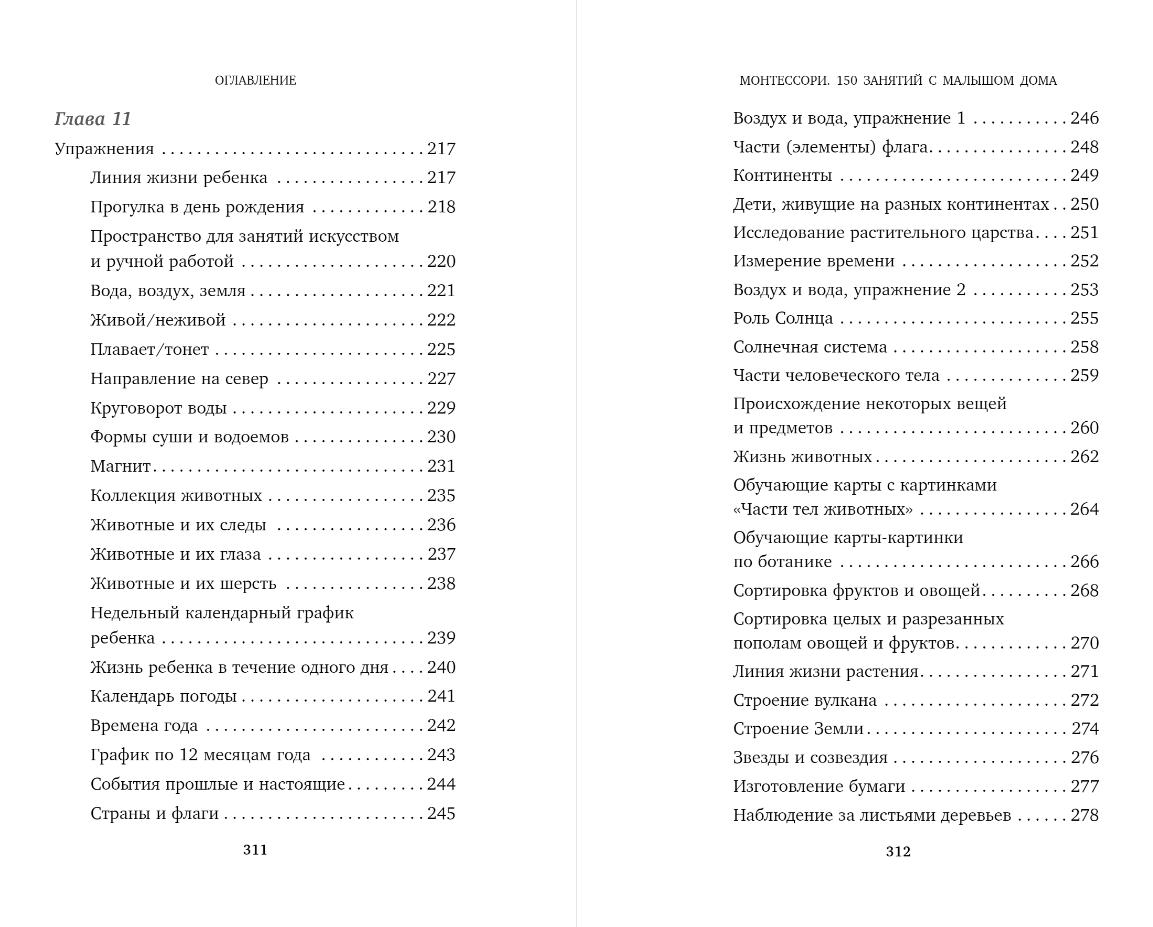 ОГЛАВЛЕНИЕ

Глава 11

Упражнения 217
Линия жизни ребенка 217
Прогулка в день рождения 218
Пространство для занятий искусством и ручной работой 220
Вода, воздух, земля 221
Живой/неживой 222
Плавает/тонет 225
Направление на север 227
Круговорот воды 229
Формы суши и водоемов 230
Магнит 231
Коллекция животных 235
Животные и их следы 236
Животные и их глаза 237
Животные и их шерсть 238
Недельный календарный график ребенка 239
Жизнь ребенка в течение одного дня 240
Календарь погоды 241
Времена года 242
График по 12 месяцам года 243
События прошлые и настоящие 244
Страны и флаги 245

311

МОНТЕССОРИ. 150 ЗАНЯТИЙ С МАЛЫШОМ ДОМА

Воздух и вода, упражнение 1 246
Части (элементы) флага 248
Континенты 249
Дети, живущие на разных континентах 250
Исследование растительного царства 251
Измерение времени 252
Воздух и вода, упражнение 2 253
Роль Солнца 255
Солнечная система 258
Части человеческого тела 259
Происхождение некоторых вещей и предметов 260
Жизнь животных 262
Обучающие карты с картинками «Части тел животных» 264
Обучающие карты-картинки по ботанике 266
Сортировка фруктов и овощей 268
Сортировка целых и разрезанных пополам овощей и фруктов 270
Линия жизни растения 271
Строение вулкана 272
Строение Земли 274
Звезды и созвездия 276
Изготовление бумаги 277
Наблюдение за листьями деревьев 278

312